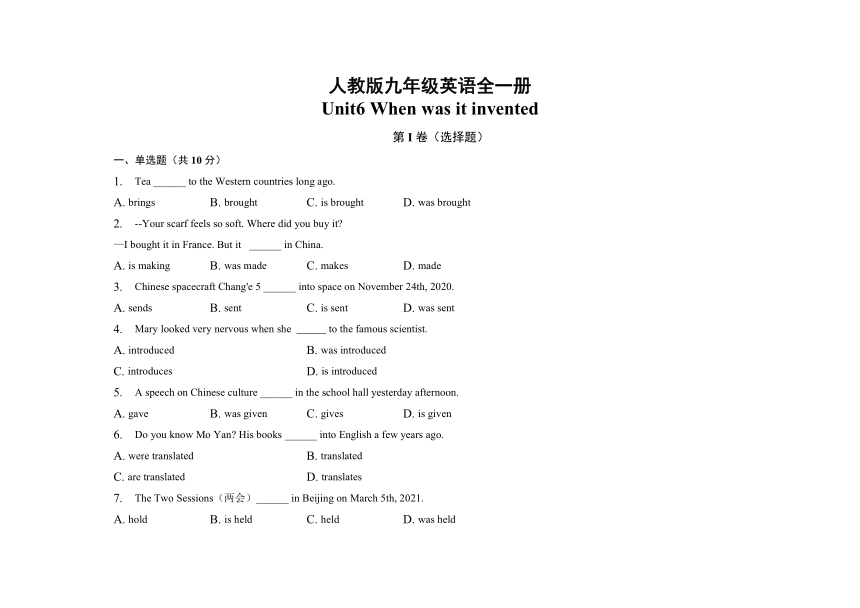 人教版九年级英语全一册

Unit6 When was it invented

第 I 卷（选择题）

一、单选题（共 10 分）

1. Tea ______ to the Western countries long ago.

A. brings B. brought C. is brought D. was brought

2. --Your scarf feels so soft. Where did you buy it?

—I bought it in France. But it ______ in China.

A. is making B. was made C. makes D. made

3. Chinese spacecraft Chang'e 5 ______ into space on November 24th, 2020.

A. sends B. sent C. is sent D. was sent

4. Mary looked very nervous when she ______ to the famous scientist.

A. introduced B. was introduced

C. introduces D. is introduced

5. A speech on Chinese culture ______ in the school hall yesterday afternoon.

A. gave B. was given C. gives D. is given

6. Do you know Mo Yan? His books ______ into English a few years ago.

A. were translated B. translated

C. are translated D. translates

7. The Two Sessions（两会）______ in Beijing on March 5th, 2021.

A. hold B. is held C. held D. was held